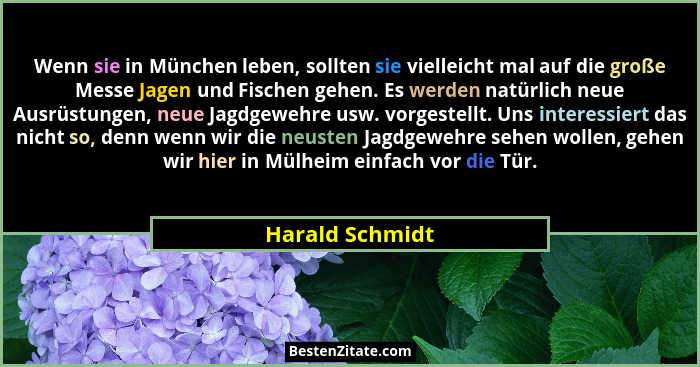 Wenn sie in München leben, sollten sie vielleicht mal auf die große Messe Jagen und Fischen gehen. Es werden natürlich neue Ausrüstungen, neue Jagdgewehre usw. vorgestellt. Uns interessiert das nicht so, denn wenn wir die neusten Jagdgewehre sehen wollen, gehen wir hier in Mülheim einfach vor die Tür.

Harald Schmidt

BestenZitate.com